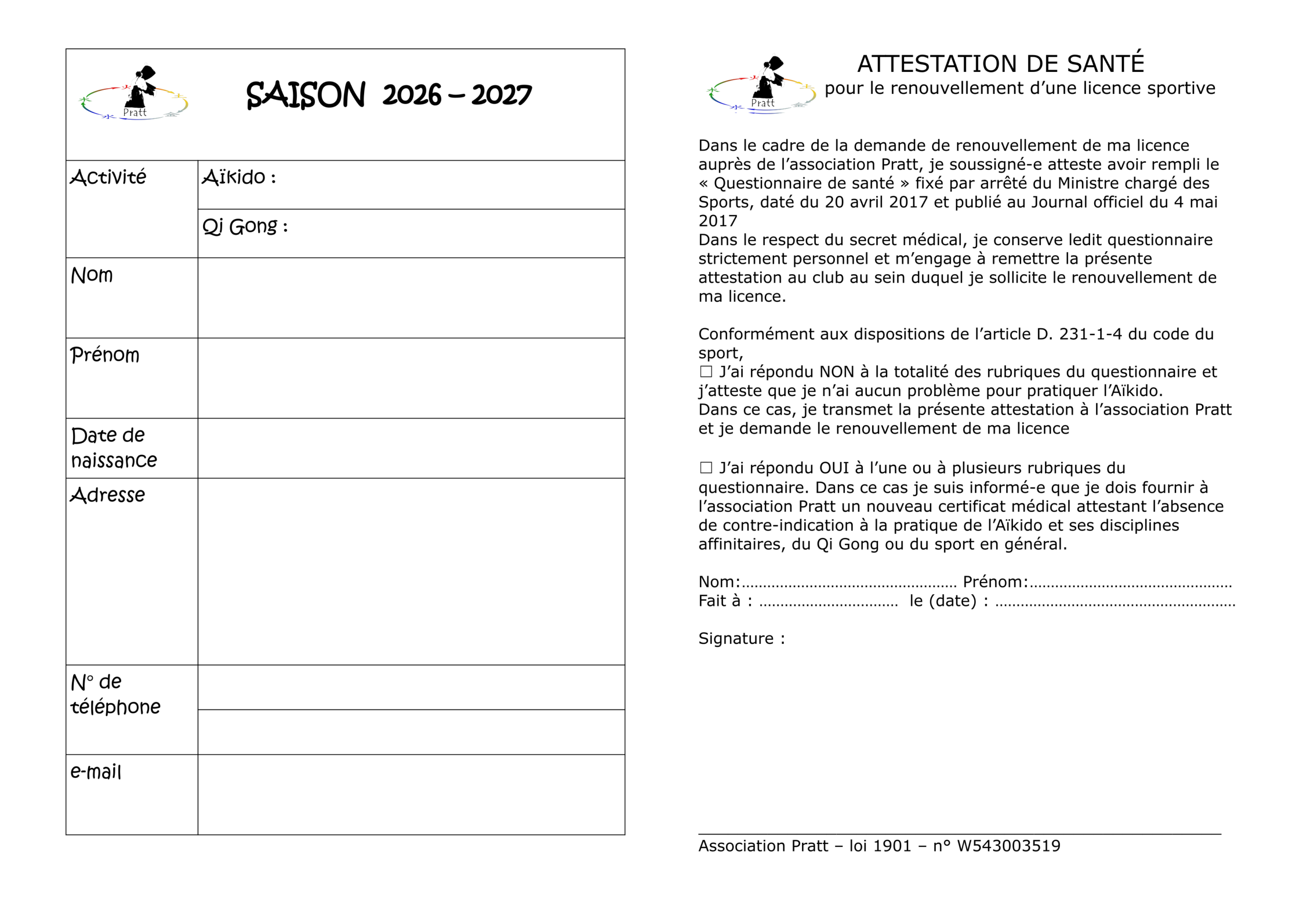 Pratt

SAISON 2026 – 2027

Activité
Aïkido :
Qi Gong :

Nom

Prénom

Date de naissance

Adresse

N° de téléphone

e-mail

Pratt

ATTESTATION DE SANTÉ
pour le renouvellement d'une licence sportive

Dans le cadre de la demande de renouvellement de ma licence auprès de l'association Pratt, je soussigné-e atteste avoir rempli le « Questionnaire de santé » fixé par arrêté du Ministre chargé des Sports, daté du 20 avril 2017 et publié au Journal officiel du 4 mai 2017
Dans le respect du secret médical, je conserve ledit questionnaire strictement personnel et m'engage à remettre la présente attestation au club au sein duquel je sollicite le renouvellement de ma licence.

Conformément aux dispositions de l'article D. 231-1-4 du code du sport,
☐ J'ai répondu NON à la totalité des rubriques du questionnaire et j'atteste que je n'ai aucun problème pour pratiquer l'Aïkido.
Dans ce cas, je transmet la présente attestation à l'association Pratt et je demande le renouvellement de ma licence

☐ J'ai répondu OUI à l'une ou à plusieurs rubriques du questionnaire. Dans ce cas je suis informé-e que je dois fournir à l'association Pratt un nouveau certificat médical attestant l'absence de contre-indication à la pratique de l'Aïkido et ses disciplines affinitaires, du Qi Gong ou du sport en général.

Nom:____ Prénom:____
Fait à : ____ le (date) : ____

Signature :

Association Pratt – loi 1901 – n° W543003519